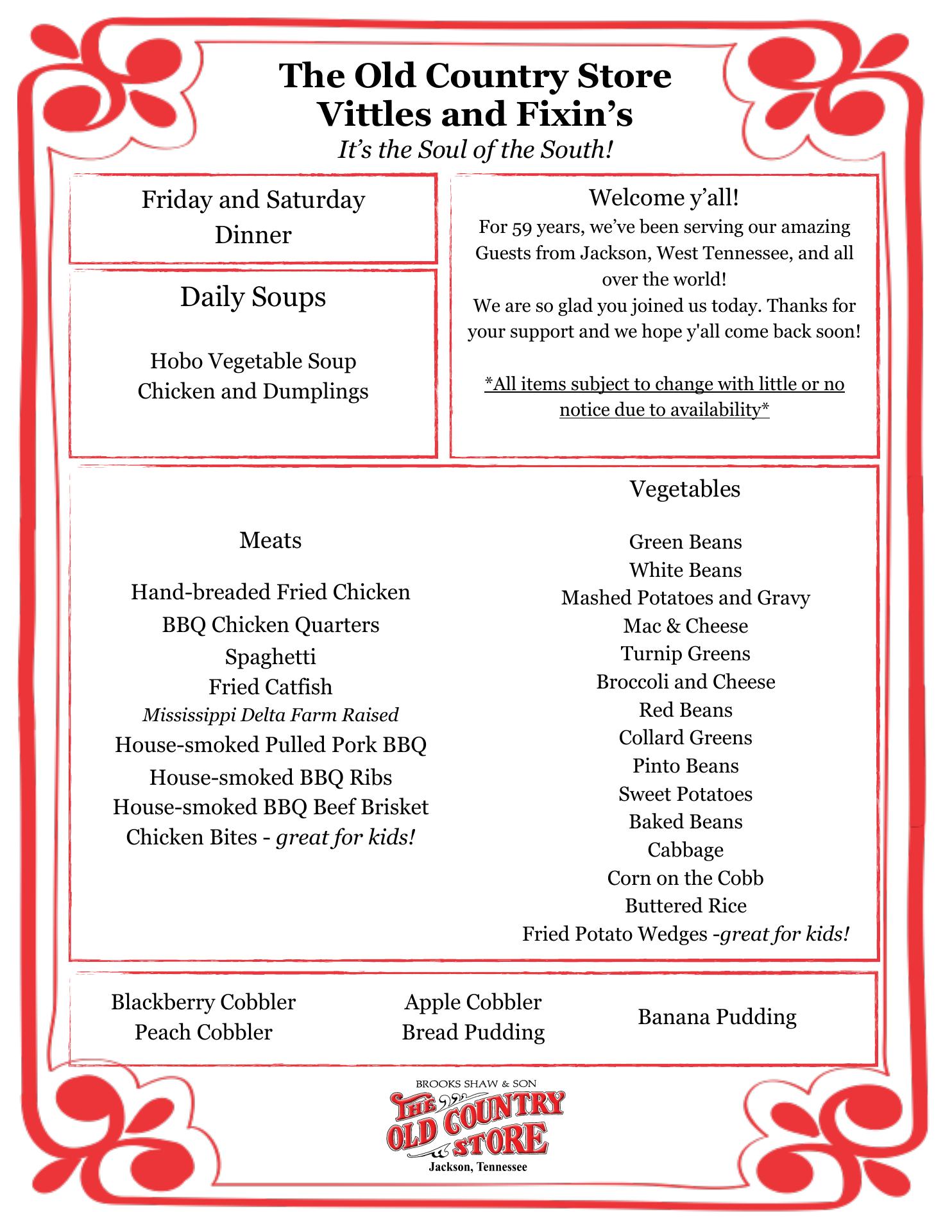 The Old Country Store
Vittles and Fixin's
It's the Soul of the South!

Friday and Saturday
Dinner

Daily Soups

Hobo Vegetable Soup
Chicken and Dumplings

Welcome y'all!
For 59 years, we've been serving our amazing Guests from Jackson, West Tennessee, and all over the world!
We are so glad you joined us today. Thanks for your support and we hope y'all come back soon!

*All items subject to change with little or no notice due to availability*

Meats

Hand-breaded Fried Chicken
BBQ Chicken Quarters
Spaghetti
Fried Catfish
Mississippi Delta Farm Raised
House-smoked Pulled Pork BBQ
House-smoked BBQ Ribs
House-smoked BBQ Beef Brisket
Chicken Bites - great for kids!

Vegetables

Green Beans
White Beans
Mashed Potatoes and Gravy
Mac & Cheese
Turnip Greens
Broccoli and Cheese
Red Beans
Collard Greens
Pinto Beans
Sweet Potatoes
Baked Beans
Cabbage
Corn on the Cobb
Buttered Rice
Fried Potato Wedges -great for kids!

Blackberry Cobbler
Peach Cobbler

Apple Cobbler
Bread Pudding

Banana Pudding

BROOKS SHAW & SON
THE OLD COUNTRY STORE
Jackson, Tennessee